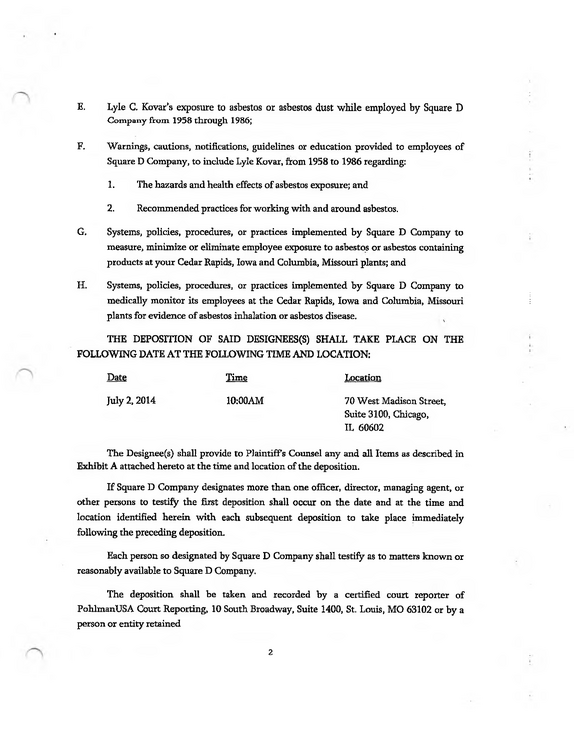 E. Lyle C. Kovar's exposure to asbestos or asbestos dust while employed by Square D Company from 1958 through 1986;

F. Warnings, cautions, notifications, guidelines or education provided to employees of Square D Company, to include Lyle Kovar, from 1958 to 1986 regarding:

1. The hazards and health effects of asbestos exposure; and

2. Recommended practices for working with and around asbestos.

G. Systems, policies, procedures, or practices implemented by Square D Company to measure, minimize or eliminate employee exposure to asbestos or asbestos containing products at your Cedar Rapids, Iowa and Columbia, Missouri plants; and

H. Systems, policies, procedures, or practices implemented by Square D Company to medically monitor its employees at the Cedar Rapids, Iowa and Columbia, Missouri plants for evidence of asbestos inhalation or asbestos disease.

THE DEPOSITION OF SAID DESIGNEES(S) SHALL TAKE PLACE ON THE FOLLOWING DATE AT THE FOLLOWING TIME AND LOCATION:

| Date | Time | Location |
|---|---|---|
| July 2, 2014 | 10:00AM | 70 West Madison Street, Suite 3100, Chicago, IL 60602 |

The Designee(s) shall provide to Plaintiff's Counsel any and all Items as described in Exhibit A attached hereto at the time and location of the deposition.

If Square D Company designates more than one officer, director, managing agent, or other persons to testify the first deposition shall occur on the date and at the time and location identified herein with each subsequent deposition to take place immediately following the preceding deposition.

Each person so designated by Square D Company shall testify as to matters known or reasonably available to Square D Company.

The deposition shall be taken and recorded by a certified court reporter of PohlmanUSA Court Reporting, 10 South Broadway, Suite 1400, St. Louis, MO 63102 or by a person or entity retained

2